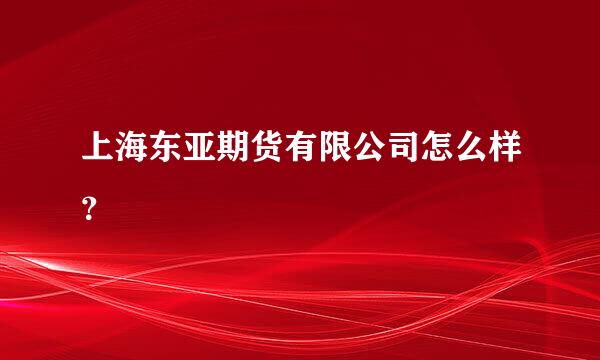 上海东亚期货有限公司怎么样？